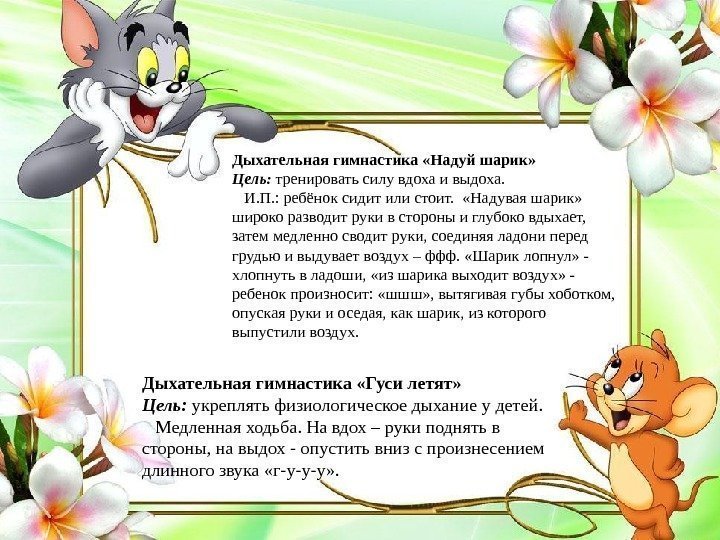 Дыхательная гимнастика «Надуй шарик»
Цель: тренировать силу вдоха и выдоха.

И.П.: ребёнок сидит или стоит. «Надувая шарик» широко разводит руки в стороны и глубоко вдыхает, затем медленно сводит руки, соединяя ладони перед грудью и выдувает воздух – ффф. «Шарик лопнул» - хлопнуть в ладоши, «из шарика выходит воздух» - ребенок произносит: «шшш», вытягивая губы хоботком, опуская руки и оседая, как шарик, из которого выпустили воздух.

Дыхательная гимнастика «Гуси летят»
Цель: укреплять физиологическое дыхание у детей.

Медленная ходьба. На вдох – руки поднять в стороны, на выдох - опустить вниз с произнесением длинного звука «г-у-у-у».